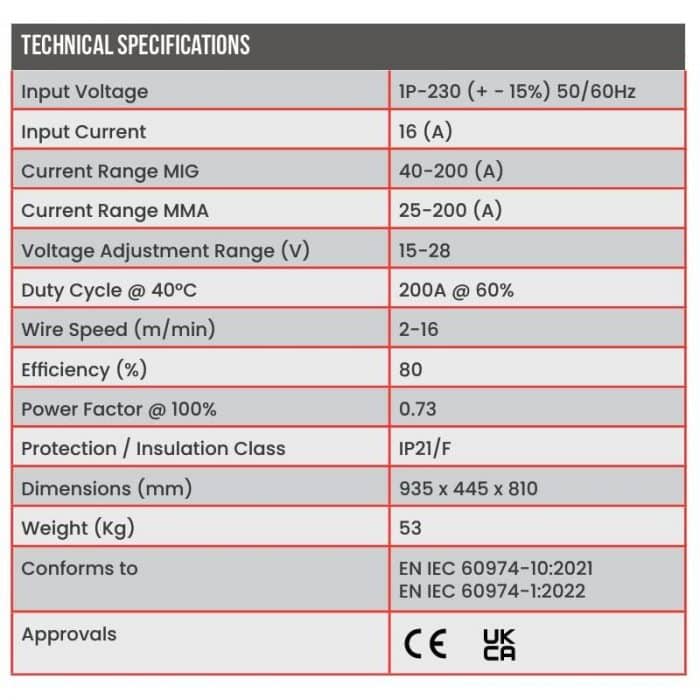 TECHNICAL SPECIFICATIONS

| | |
|---|---|
| Input Voltage | 1P-230 (+ - 15%) 50/60Hz |
| Input Current | 16 (A) |
| Current Range MIG | 40-200 (A) |
| Current Range MMA | 25-200 (A) |
| Voltage Adjustment Range (V) | 15-28 |
| Duty Cycle @ 40°C | 200A @ 60% |
| Wire Speed (m/min) | 2-16 |
| Efficiency (%) | 80 |
| Power Factor @ 100% | 0.73 |
| Protection / Insulation Class | IP21/F |
| Dimensions (mm) | 935 x 445 x 810 |
| Weight (Kg) | 53 |
| Conforms to | EN IEC 60974-10:2021 EN IEC 60974-1:2022 |
| Approvals | CE UK CA |